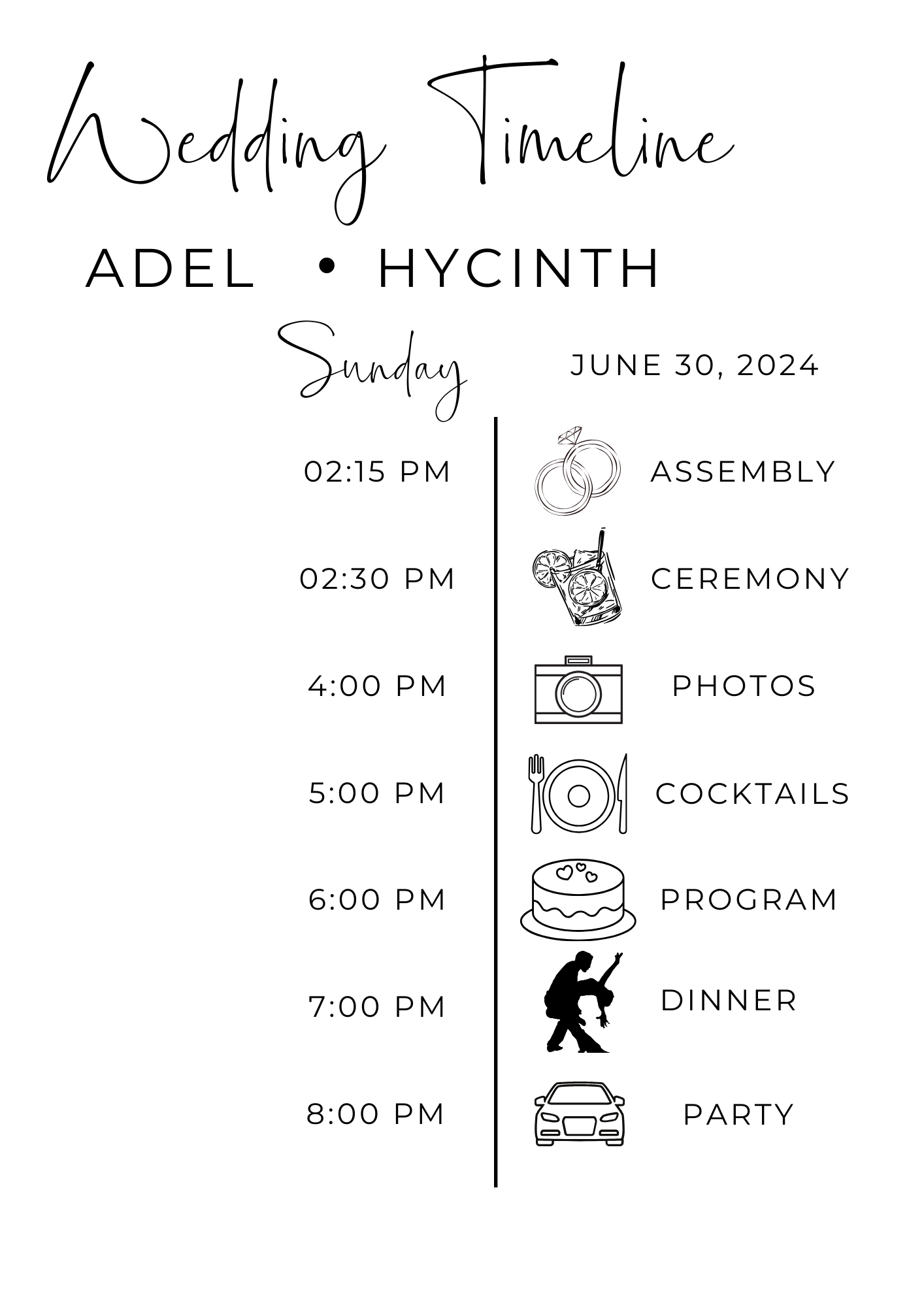 Wedding Timeline

ADEL • HYCINTH

Sunday JUNE 30, 2024

02:15 PM ASSEMBLY

02:30 PM CEREMONY

4:00 PM PHOTOS

5:00 PM COCKTAILS

6:00 PM PROGRAM

7:00 PM DINNER

8:00 PM PARTY